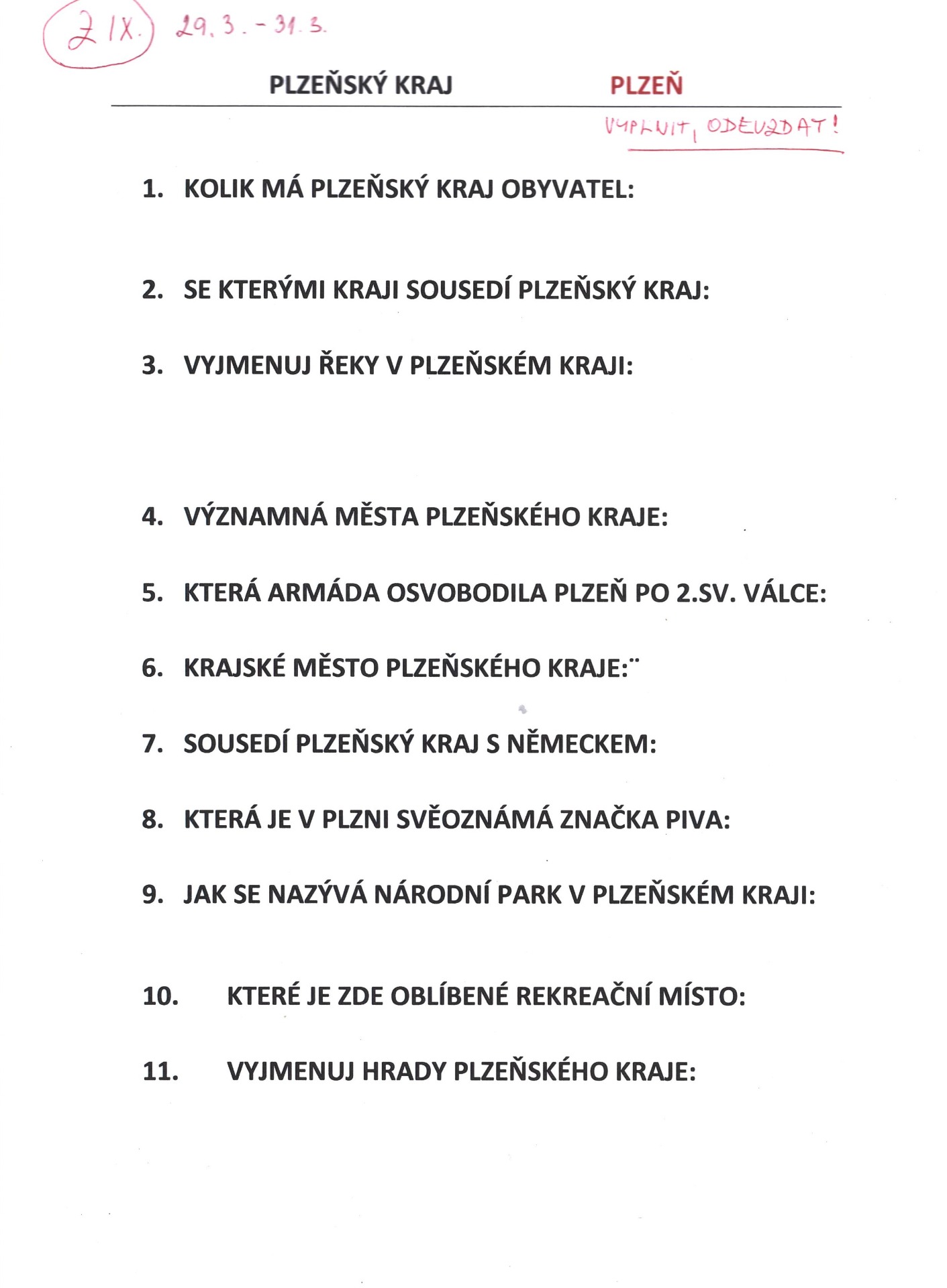 Z IX. 29. 3. - 31. 3.

PLZEŇSKÝ KRAJ PLZEŇ

VYPLNIT, ODEVZDAT!

1. KOLIK MÁ PLZEŇSKÝ KRAJ OBYVATEL:

2. SE KTERÝMI KRAJI SOUSEDÍ PLZEŇSKÝ KRAJ:

3. VYJMENUJ ŘEKY V PLZEŇSKÉM KRAJI:

4. VÝZNAMNÁ MĚSTA PLZEŇSKÉHO KRAJE:

5. KTERÁ ARMÁDA OSVOBODILA PLZEŇ PO 2.SV. VÁLCE:

6. KRAJSKÉ MĚSTO PLZEŇSKÉHO KRAJE:¨

7. SOUSEDÍ PLZEŇSKÝ KRAJ S NĚMECKEM:

8. KTERÁ JE V PLZNI SVĚOZNÁMÁ ZNAČKA PIVA:

9. JAK SE NAZÝVÁ NÁRODNÍ PARK V PLZEŇSKÉM KRAJI:

10. KTERÉ JE ZDE OBLÍBENÉ REKREAČNÍ MÍSTO:

11. VYJMENUJ HRADY PLZEŇSKÉHO KRAJE: